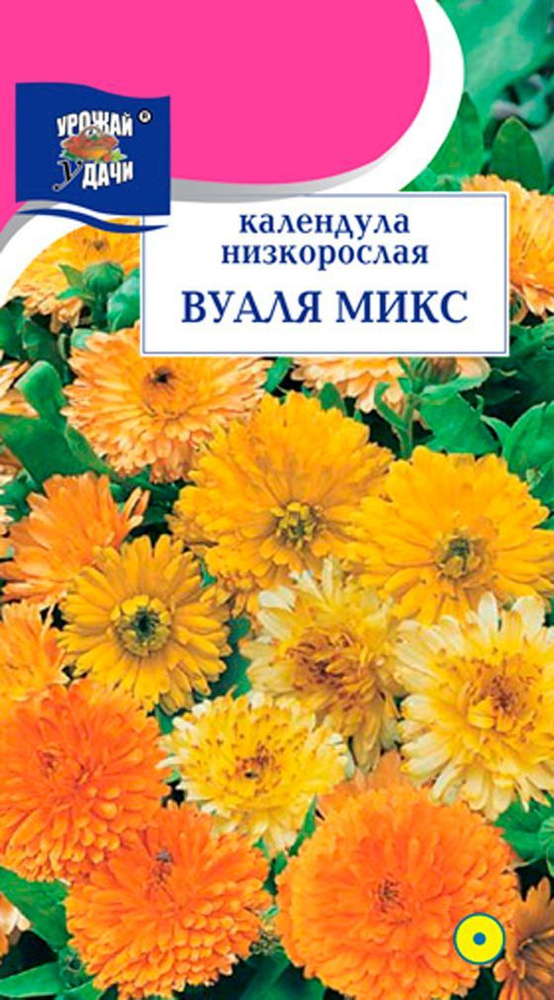 УРОЖАЙ УДАЧИ ®

календула низкорослая
ВУАЛЯ МИКС